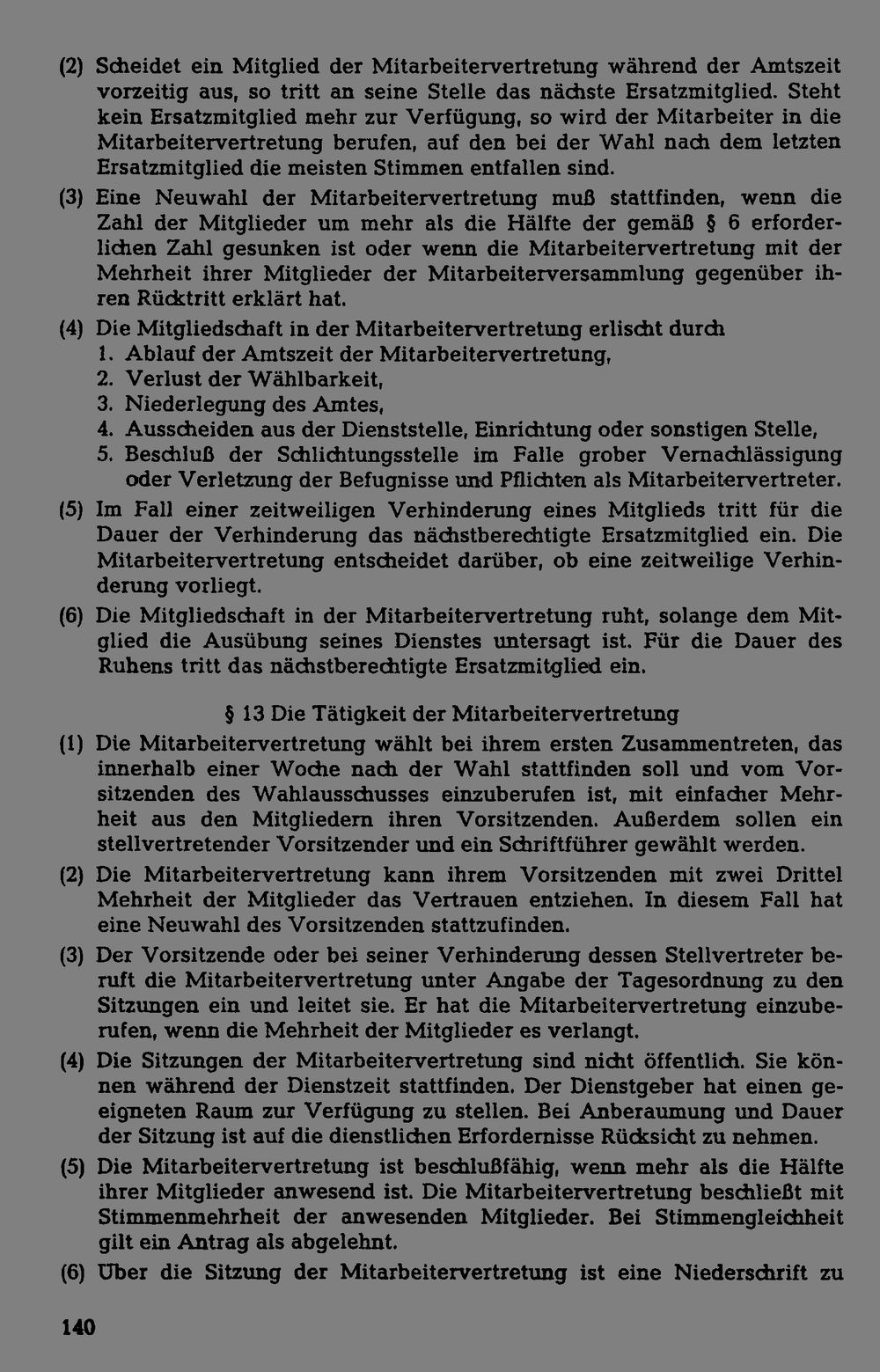 (2) Scheidet ein Mitglied der Mitarbeitervertretung während der Amtszeit vorzeitig aus, so tritt an seine Stelle das nächste Ersatzmitglied. Steht kein Ersatzmitglied mehr zur Verfügung, so wird der Mitarbeiter in die Mitarbeitervertretung berufen, auf den bei der Wahl nach dem letzten Ersatzmitglied die meisten Stimmen entfallen sind.

(3) Eine Neuwahl der Mitarbeitervertretung muß stattfinden, wenn die Zahl der Mitglieder um mehr als die Hälfte der gemäß § 6 erforderlichen Zahl gesunken ist oder wenn die Mitarbeitervertretung mit der Mehrheit ihrer Mitglieder der Mitarbeiterversammlung gegenüber ihren Rücktritt erklärt hat.

(4) Die Mitgliedschaft in der Mitarbeitervertretung erlischt durch
1. Ablauf der Amtszeit der Mitarbeitervertretung,
2. Verlust der Wählbarkeit,
3. Niederlegung des Amtes,
4. Ausscheiden aus der Dienststelle, Einrichtung oder sonstigen Stelle,
5. Beschluß der Schlichtungsstelle im Falle grober Vernachlässigung oder Verletzung der Befugnisse und Pflichten als Mitarbeitervertreter.

(5) Im Fall einer zeitweiligen Verhinderung eines Mitglieds tritt für die Dauer der Verhinderung das nächstberechtigte Ersatzmitglied ein. Die Mitarbeitervertretung entscheidet darüber, ob eine zeitweilige Verhinderung vorliegt.

(6) Die Mitgliedschaft in der Mitarbeitervertretung ruht, solange dem Mitglied die Ausübung seines Dienstes untersagt ist. Für die Dauer des Ruhens tritt das nächstberechtigte Ersatzmitglied ein.

§ 13 Die Tätigkeit der Mitarbeitervertretung

(1) Die Mitarbeitervertretung wählt bei ihrem ersten Zusammentreten, das innerhalb einer Woche nach der Wahl stattfinden soll und vom Vorsitzenden des Wahlausschusses einzuberufen ist, mit einfacher Mehrheit aus den Mitgliedern ihren Vorsitzenden. Außerdem sollen ein stellvertretender Vorsitzender und ein Schriftführer gewählt werden.

(2) Die Mitarbeitervertretung kann ihrem Vorsitzenden mit zwei Drittel Mehrheit der Mitglieder das Vertrauen entziehen. In diesem Fall hat eine Neuwahl des Vorsitzenden stattzufinden.

(3) Der Vorsitzende oder bei seiner Verhinderung dessen Stellvertreter beruft die Mitarbeitervertretung unter Angabe der Tagesordnung zu den Sitzungen ein und leitet sie. Er hat die Mitarbeitervertretung einzuberufen, wenn die Mehrheit der Mitglieder es verlangt.

(4) Die Sitzungen der Mitarbeitervertretung sind nicht öffentlich. Sie können während der Dienstzeit stattfinden. Der Dienstgeber hat einen geeigneten Raum zur Verfügung zu stellen. Bei Anberaumung und Dauer der Sitzung ist auf die dienstlichen Erfordernisse Rücksicht zu nehmen.

(5) Die Mitarbeitervertretung ist beschlußfähig, wenn mehr als die Hälfte ihrer Mitglieder anwesend ist. Die Mitarbeitervertretung beschließt mit Stimmenmehrheit der anwesenden Mitglieder. Bei Stimmengleichheit gilt ein Antrag als abgelehnt.

(6) Über die Sitzung der Mitarbeitervertretung ist eine Niederschrift zu

140